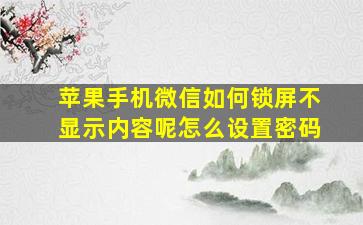 苹果手机微信如何锁屏不显示内容呢怎么设置密码